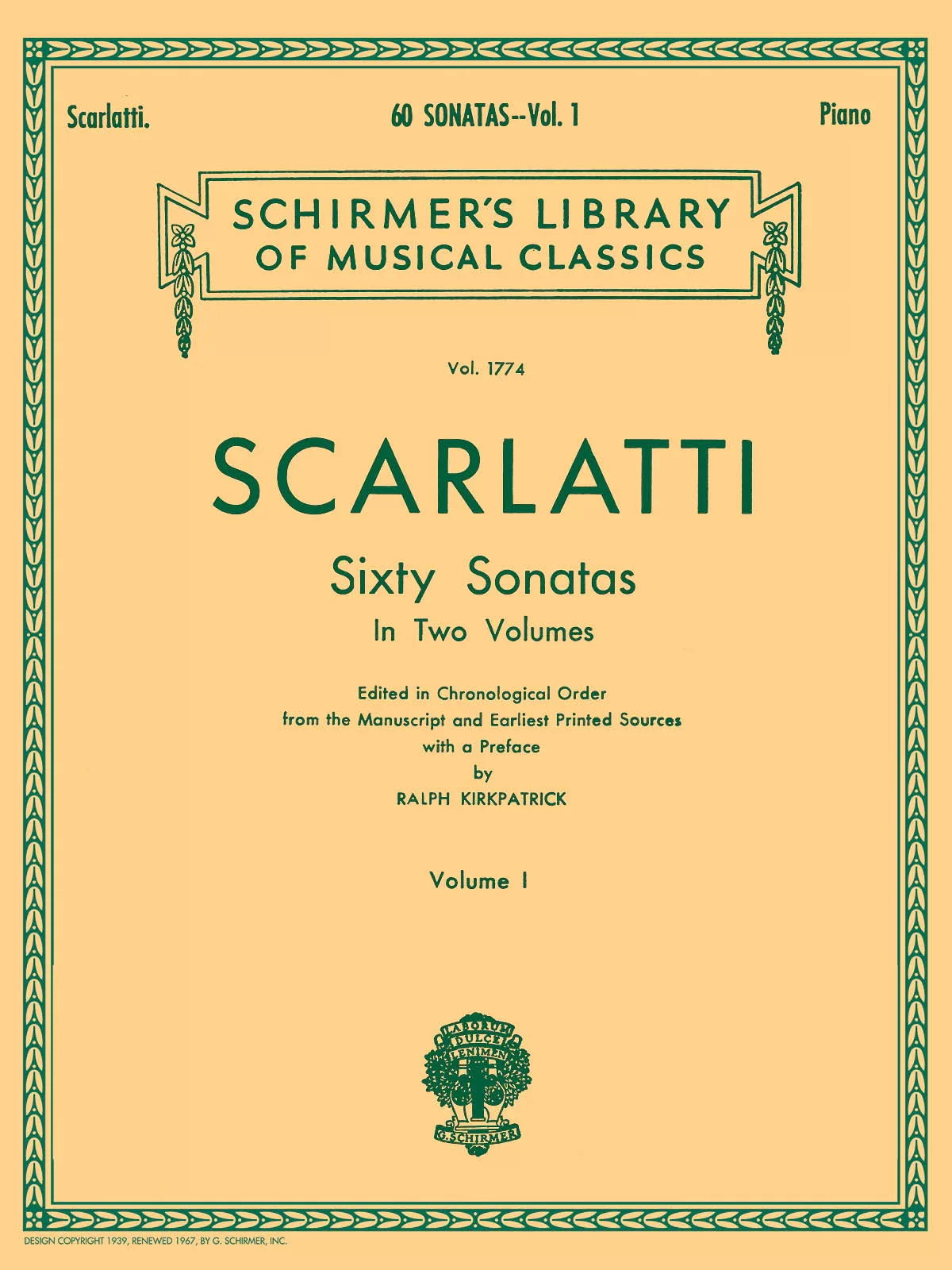 Scarlatti.

60 SONATAS--Vol. 1

Piano

SCHIRMER'S LIBRARY OF MUSICAL CLASSICS

Vol. 1774

SCARLATTI

Sixty Sonatas

In Two Volumes

Edited in Chronological Order from the Manuscript and Earliest Printed Sources with a Preface by RALPH KIRKPATRICK

Volume I

LABORUM DULCE LENIMEN

G. SCHIRMER

DESIGN COPYRIGHT 1939, RENEWED 1967, BY G. SCHIRMER, INC.